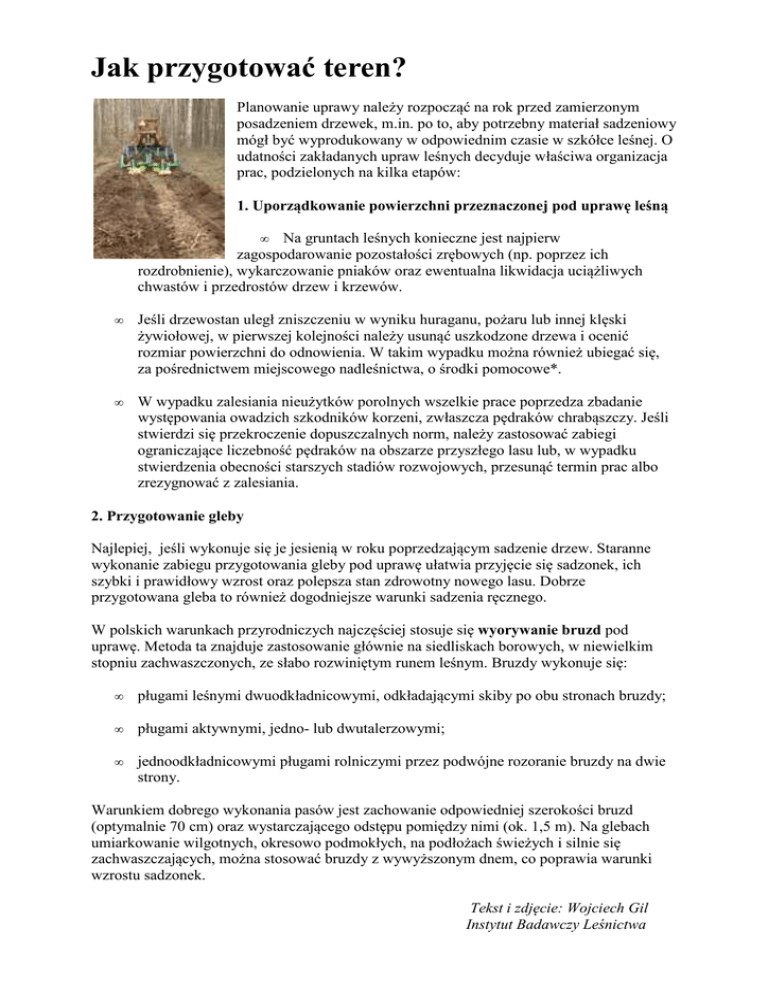 Jak przygotować teren?

Planowanie uprawy należy rozpocząć na rok przed zamierzonym posadzeniem drzewek, m.in. po to, aby potrzebny materiał sadzeniowy mógł być wyprodukowany w odpowiednim czasie w szkółce leśnej. O udatności zakładanych upraw leśnych decyduje właściwa organizacja prac, podzielonych na kilka etapów:

1. Uporządkowanie powierzchni przeznaczonej pod uprawę leśną

∞ Na gruntach leśnych konieczne jest najpierw zagospodarowanie pozostałości zrębowych (np. poprzez ich rozdrobnienie), wykarczowanie pniaków oraz ewentualna likwidacja uciążliwych chwastów i przedrostów drzew i krzewów.

∞ Jeśli drzewostan uległ zniszczeniu w wyniku huraganu, pożaru lub innej klęski żywiołowej, w pierwszej kolejności należy usunąć uszkodzone drzewa i ocenić rozmiar powierzchni do odnowienia. W takim wypadku można również ubiegać się, za pośrednictwem miejscowego nadleśnictwa, o środki pomocowe*.

∞ W wypadku zalesiania nieużytków porolnych wszelkie prace poprzedza zbadanie występowania owadzich szkodników korzeni, zwłaszcza pędraków chrabąszczy. Jeśli stwierdzi się przekroczenie dopuszczalnych norm, należy zastosować zabiegi ograniczające liczebność pędraków na obszarze przyszłego lasu lub, w wypadku stwierdzenia obecności starszych stadiów rozwojowych, przesunąć termin prac albo zrezygnować z zalesiania.

2. Przygotowanie gleby

Najlepiej, jeśli wykonuje się je jesienią w roku poprzedzającym sadzenie drzew. Staranne wykonanie zabiegu przygotowania gleby pod uprawę ułatwia przyjęcie się sadzonek, ich szybki i prawidłowy wzrost oraz polepsza stan zdrowotny nowego lasu. Dobrze przygotowana gleba to również dogodniejsze warunki sadzenia ręcznego.

W polskich warunkach przyrodniczych najczęściej stosuje się wyorywanie bruzd pod uprawę. Metoda ta znajduje zastosowanie głównie na siedliskach borowych, w niewielkim stopniu zachwaszczonych, ze słabo rozwiniętym runem leśnym. Bruzdy wykonuje się:

∞ pługami leśnymi dwuodkładnicowymi, odkładającymi skiby po obu stronach bruzdy;

∞ pługami aktywnymi, jedno- lub dwutalerzowymi;

∞ jednoodkładnicowymi pługami rolniczymi przez podwójne rozoranie bruzdy na dwie strony.

Warunkiem dobrego wykonania pasów jest zachowanie odpowiedniej szerokości bruzd (optymalnie 70 cm) oraz wystarczającego odstępu pomiędzy nimi (ok. 1,5 m). Na glebach umiarkowanie wilgotnych, okresowo podmokłych, na podłożach świeżych i silnie się zachwaszczających, można stosować bruzdy z wywyższonym dnem, co poprawia warunki wzrostu sadzonek.

Tekst i zdjęcie: Wojciech Gil
Instytut Badawczy Leśnictwa